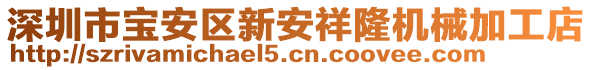 深圳市宝安区新安祥隆机械加工店
http://szrivamichael5.cn.coovee.com